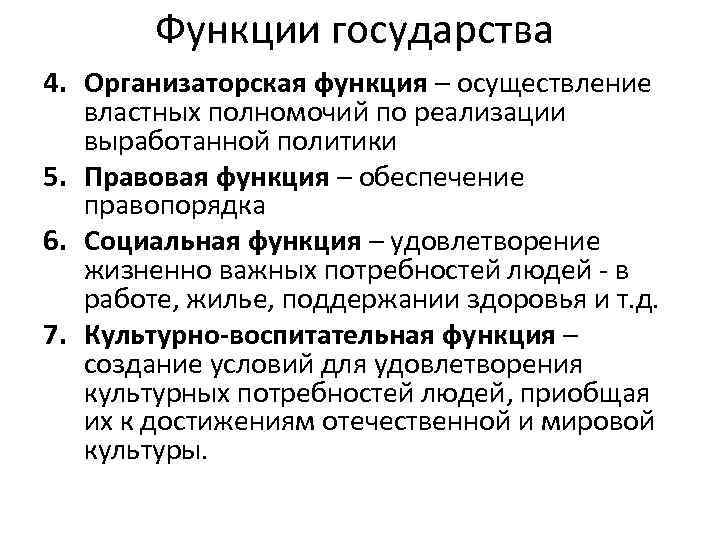 Функции государства

4. Организаторская функция – осуществление властных полномочий по реализации выработанной политики
5. Правовая функция – обеспечение правопорядка
6. Социальная функция – удовлетворение жизненно важных потребностей людей - в работе, жилье, поддержании здоровья и т.д.
7. Культурно-воспитательная функция – создание условий для удовлетворения культурных потребностей людей, приобщая их к достижениям отечественной и мировой культуры.